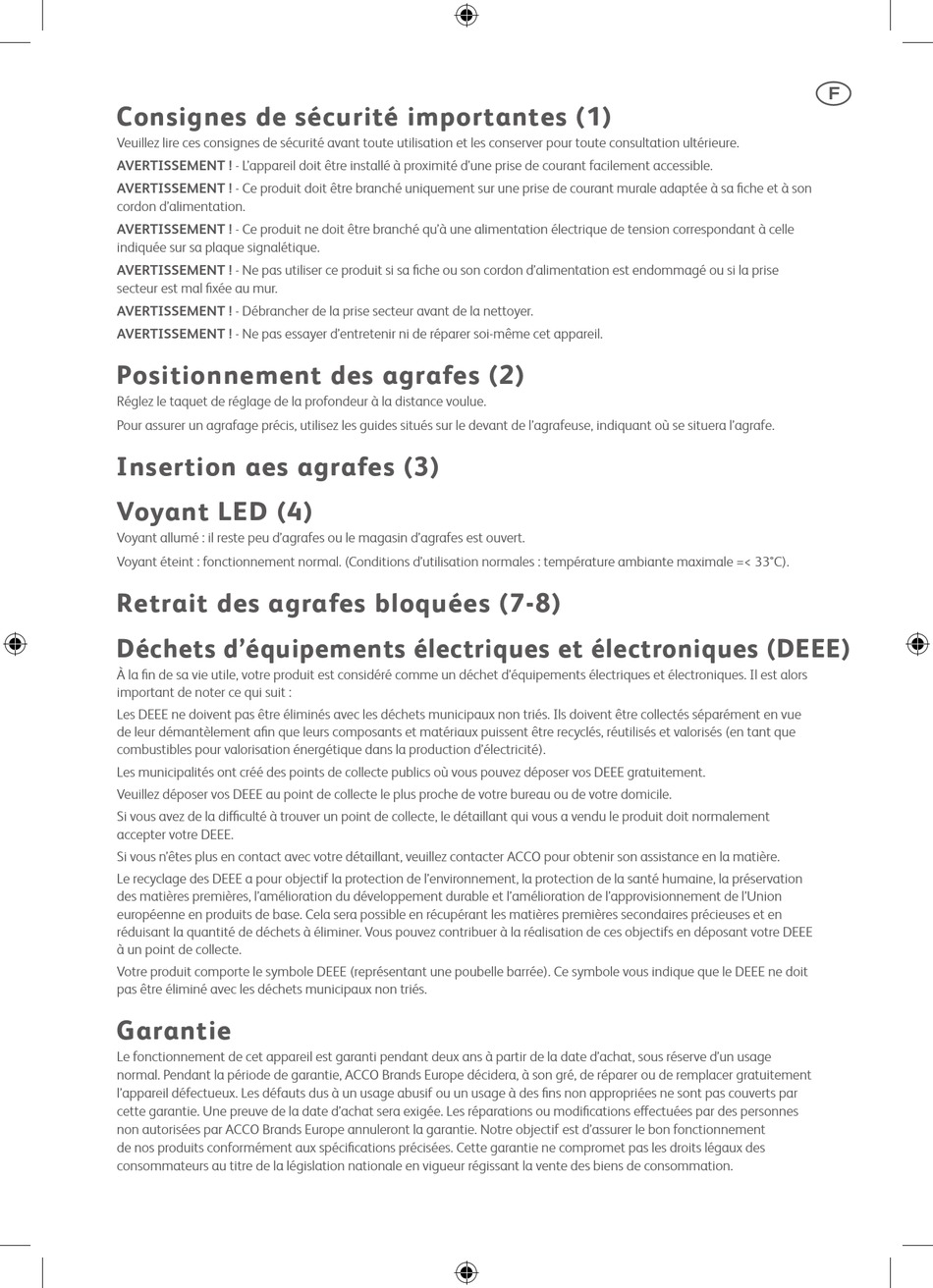 F

Consignes de sécurité importantes (1)

Veuillez lire ces consignes de sécurité avant toute utilisation et les conserver pour toute consultation ultérieure.

AVERTISSEMENT ! - L'appareil doit être installé à proximité d'une prise de courant facilement accessible.

AVERTISSEMENT ! - Ce produit doit être branché uniquement sur une prise de courant murale adaptée à sa fiche et à son cordon d'alimentation.

AVERTISSEMENT ! - Ce produit ne doit être branché qu'à une alimentation électrique de tension correspondant à celle indiquée sur sa plaque signalétique.

AVERTISSEMENT ! - Ne pas utiliser ce produit si sa fiche ou son cordon d'alimentation est endommagé ou si la prise secteur est mal fixée au mur.

AVERTISSEMENT ! - Débrancher de la prise secteur avant de la nettoyer.

AVERTISSEMENT ! - Ne pas essayer d'entretenir ni de réparer soi-même cet appareil.

Positionnement des agrafes (2)

Réglez le taquet de réglage de la profondeur à la distance voulue.

Pour assurer un agrafage précis, utilisez les guides situés sur le devant de l'agrafeuse, indiquant où se situera l'agrafe.

Insertion aes agrafes (3)

Voyant LED (4)

Voyant allumé : il reste peu d'agrafes ou le magasin d'agrafes est ouvert.

Voyant éteint : fonctionnement normal. (Conditions d'utilisation normales : température ambiante maximale =< 33°C).

Retrait des agrafes bloquées (7-8)

Déchets d'équipements électriques et électroniques (DEEE)

À la fin de sa vie utile, votre produit est considéré comme un déchet d'équipements électriques et électroniques. Il est alors important de noter ce qui suit :

Les DEEE ne doivent pas être éliminés avec les déchets municipaux non triés. Ils doivent être collectés séparément en vue de leur démantèlement afin que leurs composants et matériaux puissent être recyclés, réutilisés et valorisés (en tant que combustibles pour valorisation énergétique dans la production d'électricité).

Les municipalités ont créé des points de collecte publics où vous pouvez déposer vos DEEE gratuitement.

Veuillez déposer vos DEEE au point de collecte le plus proche de votre bureau ou de votre domicile.

Si vous avez de la difficulté à trouver un point de collecte, le détaillant qui vous a vendu le produit doit normalement accepter votre DEEE.

Si vous n'êtes plus en contact avec votre détaillant, veuillez contacter ACCO pour obtenir son assistance en la matière.

Le recyclage des DEEE a pour objectif la protection de l'environnement, la protection de la santé humaine, la préservation des matières premières, l'amélioration du développement durable et l'amélioration de l'approvisionnement de l'Union européenne en produits de base. Cela sera possible en récupérant les matières premières secondaires précieuses et en réduisant la quantité de déchets à éliminer. Vous pouvez contribuer à la réalisation de ces objectifs en déposant votre DEEE à un point de collecte.

Votre produit comporte le symbole DEEE (représentant une poubelle barrée). Ce symbole vous indique que le DEEE ne doit pas être éliminé avec les déchets municipaux non triés.

Garantie

Le fonctionnement de cet appareil est garanti pendant deux ans à partir de la date d'achat, sous réserve d'un usage normal. Pendant la période de garantie, ACCO Brands Europe décidera, à son gré, de réparer ou de remplacer gratuitement l'appareil défectueux. Les défauts dus à un usage abusif ou un usage à des fins non appropriées ne sont pas couverts par cette garantie. Une preuve de la date d'achat sera exigée. Les réparations ou modifications effectuées par des personnes non autorisées par ACCO Brands Europe annuleront la garantie. Notre objectif est d'assurer le bon fonctionnement de nos produits conformément aux spécifications précisées. Cette garantie ne compromet pas les droits légaux des consommateurs au titre de la législation nationale en vigueur régissant la vente des biens de consommation.